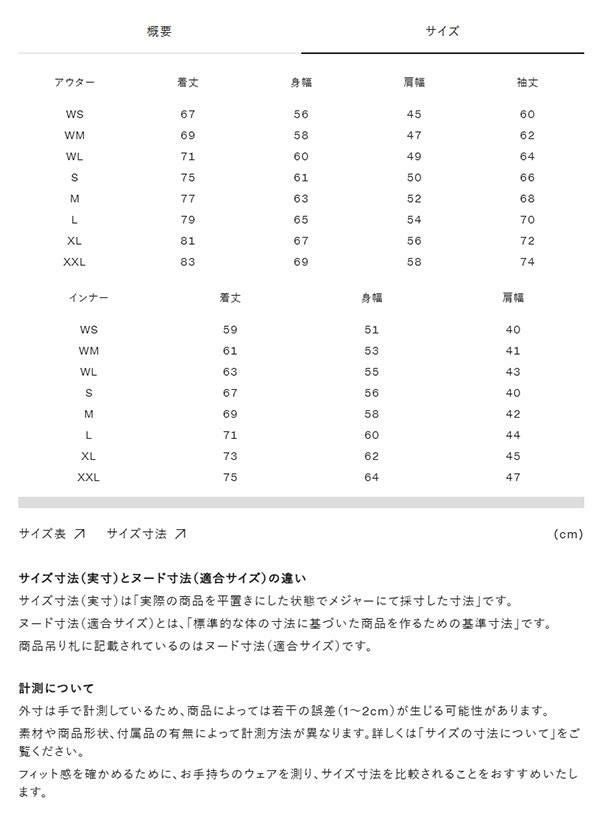 概要 サイズ

| アウター | 着丈 | 身幅 | 肩幅 | 袖丈 |
|---|---|---|---|---|
| WS | 67 | 56 | 45 | 60 |
| WM | 69 | 58 | 47 | 62 |
| WL | 71 | 60 | 49 | 64 |
| S | 75 | 61 | 50 | 66 |
| M | 77 | 63 | 52 | 68 |
| L | 79 | 65 | 54 | 70 |
| XL | 81 | 67 | 56 | 72 |
| XXL | 83 | 69 | 58 | 74 |

| インナー | 着丈 | 身幅 | 肩幅 |
|---|---|---|---|
| WS | 59 | 51 | 40 |
| WM | 61 | 53 | 41 |
| WL | 63 | 55 | 43 |
| S | 67 | 56 | 40 |
| M | 69 | 58 | 42 |
| L | 71 | 60 | 44 |
| XL | 73 | 62 | 45 |
| XXL | 75 | 64 | 47 |

サイズ表 ↗ サイズ寸法 ↗ (cm)

サイズ寸法(実寸)とヌード寸法(適合サイズ)の違い
サイズ寸法(実寸)は「実際の商品を平置きにした状態でメジャーにて採寸した寸法」です。
ヌード寸法(適合サイズ)とは、「標準的な体の寸法に基づいた商品を作るための基準寸法」です。
商品吊り札に記載されているのはヌード寸法(適合サイズ)です。

計測について
外寸は手で計測しているため、商品によっては若干の誤差(1~2cm)が生じる可能性があります。
素材や商品形状、付属品の有無によって計測方法が異なります。詳しくは「サイズの寸法について」をご覧ください。
フィット感を確かめるために、お手持ちのウェアを測り、サイズ寸法を比較されることをおすすめいたします。